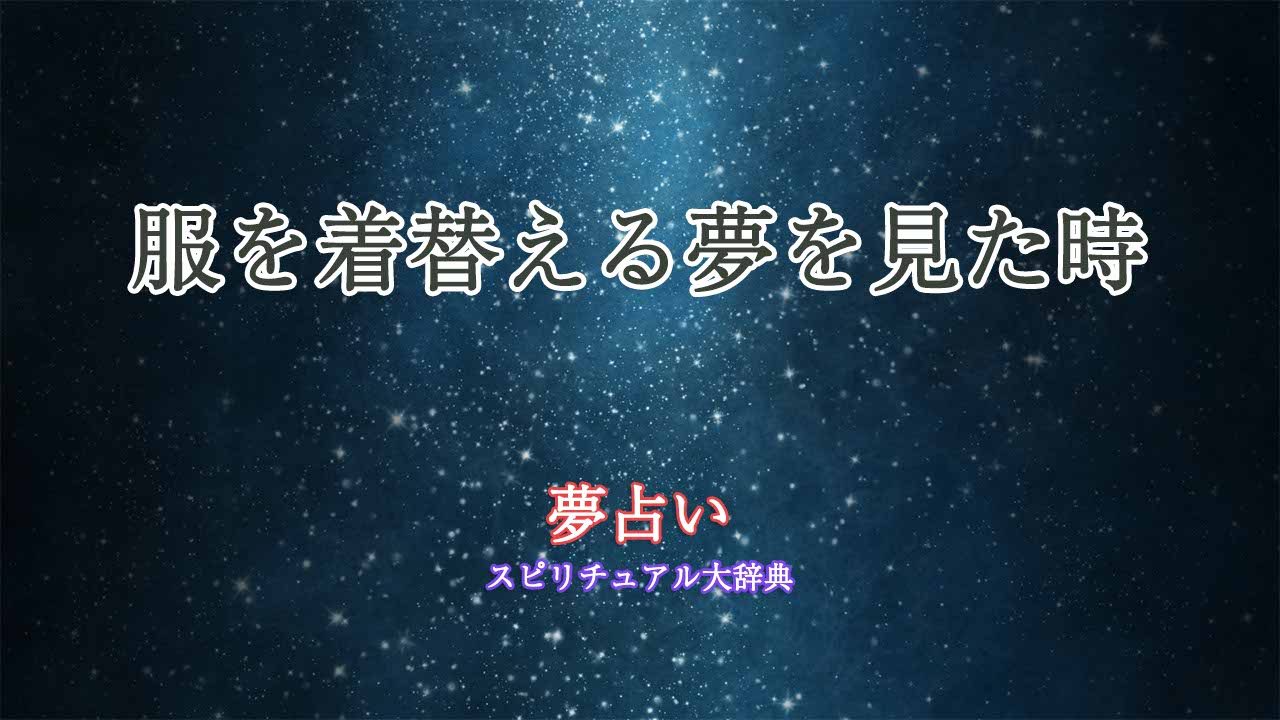 服を着替える夢を見た時

夢占い
スピリチュアル大辞典